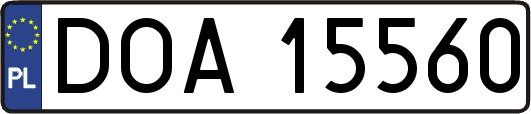 PL
DOA 15560